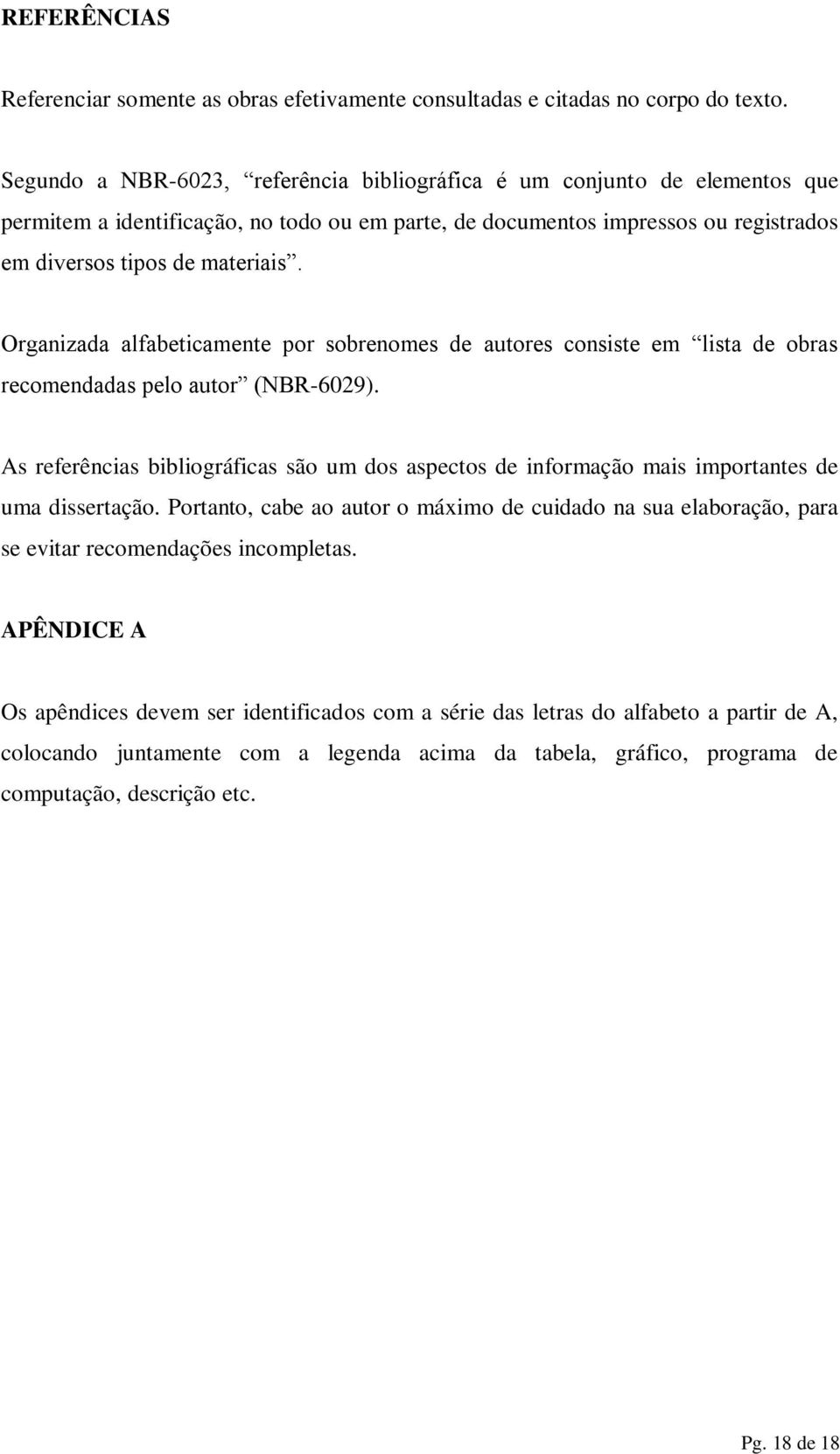 REFERÊNCIAS

Referenciar somente as obras efetivamente consultadas e citadas no corpo do texto.

Segundo a NBR-6023, “referência bibliográfica é um conjunto de elementos que permitem a identificação, no todo ou em parte, de documentos impressos ou registrados em diversos tipos de materiais”.

Organizada alfabeticamente por sobrenomes de autores consiste em “lista de obras recomendadas pelo autor” (NBR-6029).

As referências bibliográficas são um dos aspectos de informação mais importantes de uma dissertação. Portanto, cabe ao autor o máximo de cuidado na sua elaboração, para se evitar recomendações incompletas.

APÊNDICE A

Os apêndices devem ser identificados com a série das letras do alfabeto a partir de A, colocando juntamente com a legenda acima da tabela, gráfico, programa de computação, descrição etc.

Pg. 18 de 18